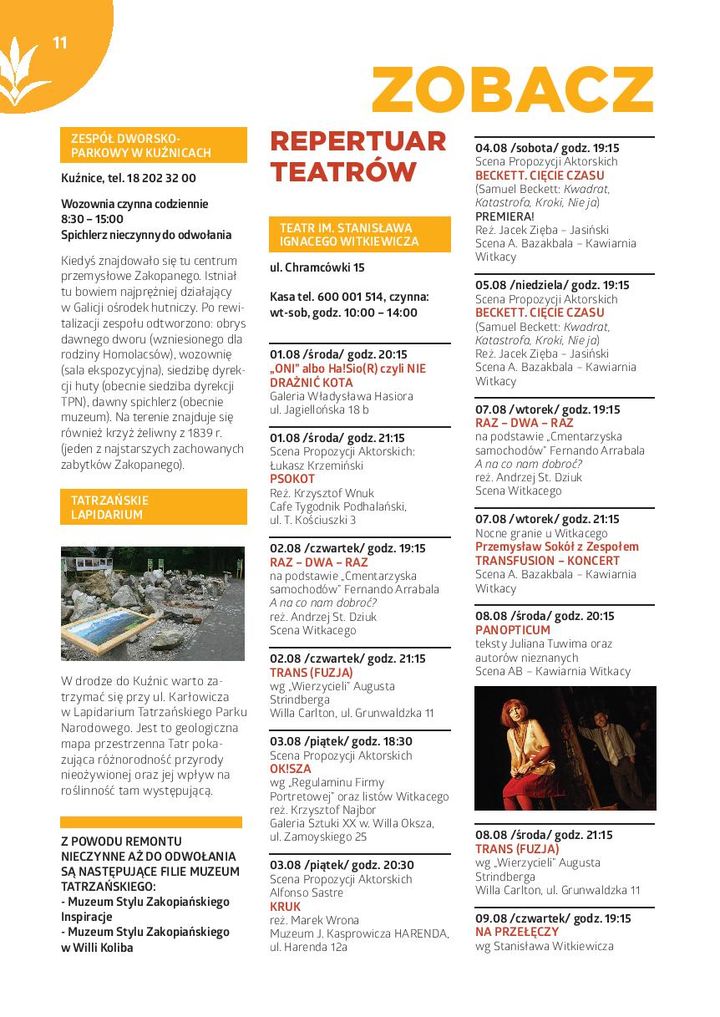 11

ZOBACZ

ZESPÓŁ DWORSKO-PARKOWY W KUŹNICACH

Kuźnice, tel. 18 202 32 00

Wozownia czynna codziennie 8:30 – 15:00
Spichlerz nieczynny do odwołania

Kiedyś znajdowało się tu centrum przemysłowe Zakopanego. Istniał tu bowiem najprężniej działający w Galicji ośrodek hutniczy. Po rewitalizacji zespołu odtworzono: obrys dawnego dworu (wzniesionego dla rodziny Homolacsów), wozownię (sala ekspozycyjna), siedzibę dyrekcji huty (obecnie siedziba dyrekcji TPN), dawny spichlerz (obecnie muzeum). Na terenie znajduje się również krzyż żeliwny z 1839 r. (jeden z najstarszych zachowanych zabytków Zakopanego).

TATRZAŃSKIE LAPIDARIUM

W drodze do Kuźnic warto zatrzymać się przy ul. Karłowicza w Lapidarium Tatrzańskiego Parku Narodowego. Jest to geologiczna mapa przestrzenna Tatr pokazująca różnorodność przyrody nieożywionej oraz jej wpływ na roślinność tam występującą.

Z POWODU REMONTU NIECZYNNE AŻ DO ODWOŁANIA SĄ NASTĘPUJĄCE FILIE MUZEUM TATRZAŃSKIEGO:
- Muzeum Stylu Zakopiańskiego Inspiracje
- Muzeum Stylu Zakopiańskiego w Willi Koliba

REPERTUAR TEATRÓW

TEATR IM. STANISŁAWA IGNACEGO WITKIEWICZA

ul. Chramcówki 15

Kasa tel. 600 001 514, czynna: wt-sob, godz. 10:00 – 14:00

01.08 /środa/ godz. 20:15
„ONI" albo Ha!Sio(R) czyli NIE DRAŻNIĆ KOTA
Galeria Władysława Hasiora
ul. Jagiellońska 18 b

01.08 /środa/ godz. 21:15
Scena Propozycji Aktorskich: Łukasz Krzemiński
PSOKOT
Reż. Krzysztof Wnuk
Cafe Tygodnik Podhalański, ul. T. Kościuszki 3

02.08 /czwartek/ godz. 19:15
RAZ – DWA – RAZ
na podstawie „Cmentarzyska samochodów" Fernando Arrabala
A na co nam dobroć?
reż. Andrzej St. Dziuk
Scena Witkacego

02.08 /czwartek/ godz. 21:15
TRANS (FUZJA)
wg „Wierzycieli" Augusta Strindberga
Willa Carlton, ul. Grunwaldzka 11

03.08 /piątek/ godz. 18:30
Scena Propozycji Aktorskich
OK!SZA
wg „Regulaminu Firmy Portretowej" oraz listów Witkacego
reż. Krzysztof Najbor
Galeria Sztuki XX w. Willa Oksza, ul. Zamoyskiego 25

03.08 /piątek/ godz. 20:30
Scena Propozycji Aktorskich
Alfonso Sastre
KRUK
reż. Marek Wrona
Muzeum J. Kasprowicza HARENDA, ul. Harenda 12a

04.08 /sobota/ godz. 19:15
Scena Propozycji Aktorskich
BECKETT. CIĘCIE CZASU
(Samuel Beckett: Kwadrat, Katastrofa, Kroki, Nie ja)
PREMIERA!
Reż. Jacek Zięba – Jasiński
Scena A. Bazakbala – Kawiarnia Witkacy

05.08 /niedziela/ godz. 19:15
Scena Propozycji Aktorskich
BECKETT. CIĘCIE CZASU
(Samuel Beckett: Kwadrat, Katastrofa, Kroki, Nie ja)
Reż. Jacek Zięba – Jasiński
Scena A. Bazakbala – Kawiarnia Witkacy

07.08 /wtorek/ godz. 19:15
RAZ – DWA – RAZ
na podstawie „Cmentarzyska samochodów" Fernando Arrabala
A na co nam dobroć?
reż. Andrzej St. Dziuk
Scena Witkacego

07.08 /wtorek/ godz. 21:15
Nocne granie u Witkacego
Przemysław Sokół z Zespołem
TRANSFUSION – KONCERT
Scena A. Bazakbala – Kawiarnia Witkacy

08.08 /środa/ godz. 20:15
PANOPTICUM
teksty Juliana Tuwima oraz autorów nieznanych
Scena AB – Kawiarnia Witkacy

08.08 /środa/ godz. 21:15
TRANS (FUZJA)
wg „Wierzycieli" Augusta Strindberga
Willa Carlton, ul. Grunwaldzka 11

09.08 /czwartek/ godz. 19:15
NA PRZEŁĘCZY
wg Stanisława Witkiewicza